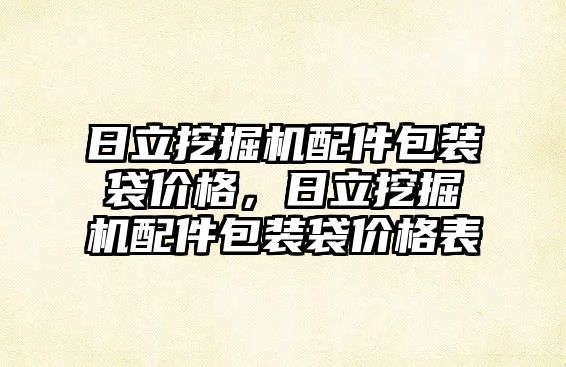 日立挖掘机配件包装袋价格，日立挖掘机配件包装袋价格表